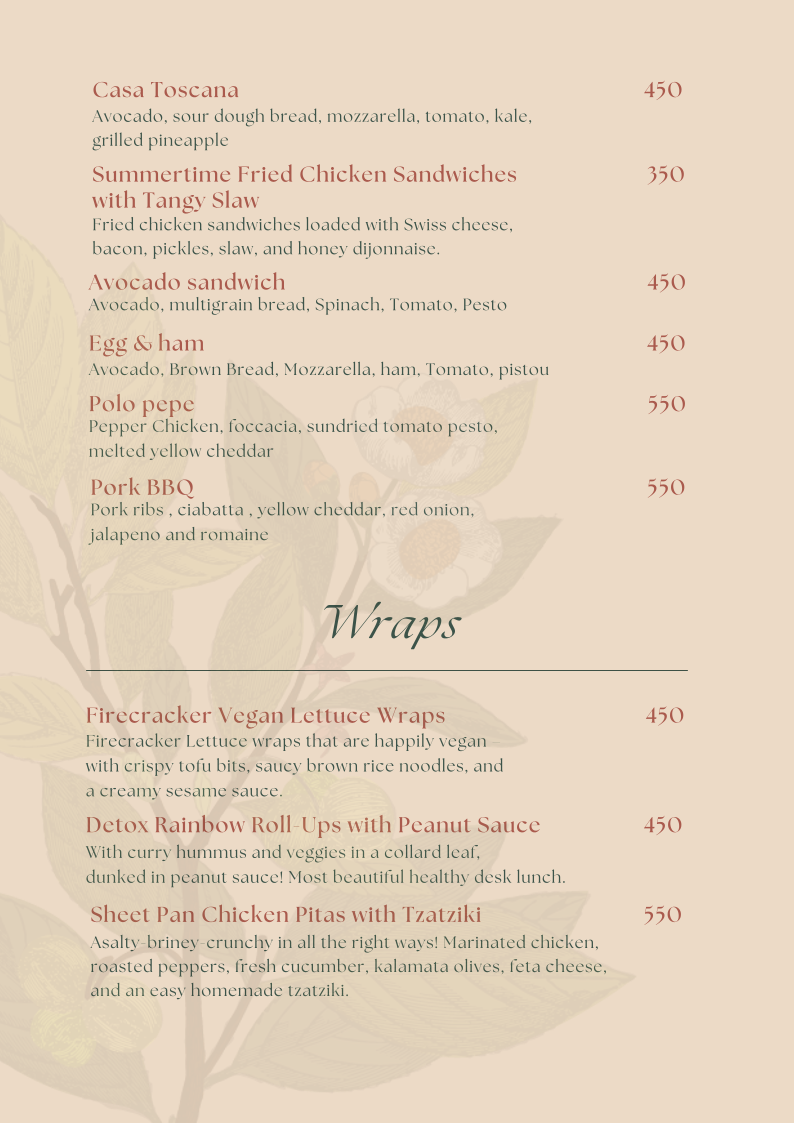 Casa Toscana
450
Avocado, sour dough bread, mozzarella, tomato, kale, grilled pineapple

Summertime Fried Chicken Sandwiches with Tangy Slaw
350
Fried chicken sandwiches loaded with Swiss cheese, bacon, pickles, slaw, and honey dijonnaise.

Avocado sandwich
450
Avocado, multigrain bread, Spinach, Tomato, Pesto

Egg & ham
450
Avocado, Brown Bread, Mozzarella, ham, Tomato, pistou

Polo pepe
550
Pepper Chicken, foccacia, sundried tomato pesto, melted yellow cheddar

Pork BBQ
550
Pork ribs , ciabatta , yellow cheddar, red onion, jalapeno and romaine

Wraps

Firecracker Vegan Lettuce Wraps
450
Firecracker Lettuce wraps that are happily vegan – with crispy tofu bits, saucy brown rice noodles, and a creamy sesame sauce.

Detox Rainbow Roll-Ups with Peanut Sauce
450
With curry hummus and veggies in a collard leaf, dunked in peanut sauce! Most beautiful healthy desk lunch.

Sheet Pan Chicken Pitas with Tzatziki
550
Asalty-briney-crunchy in all the right ways! Marinated chicken, roasted peppers, fresh cucumber, kalamata olives, feta cheese, and an easy homemade tzatziki.